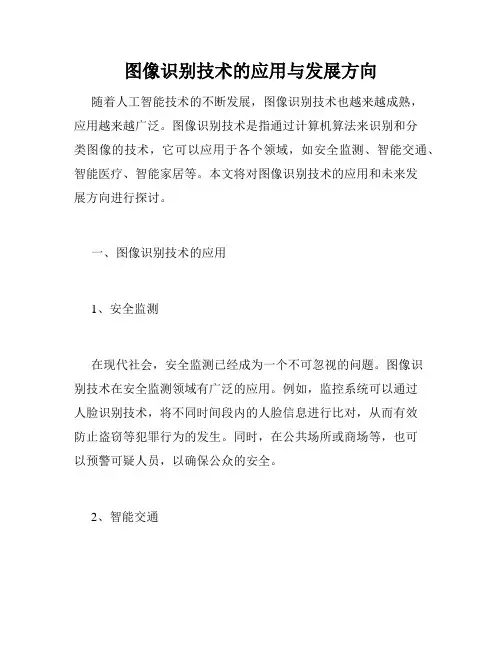 图像识别技术的应用与发展方向

随着人工智能技术的不断发展，图像识别技术也越来越成熟，应用越来越广泛。图像识别技术是指通过计算机算法来识别和分类图像的技术，它可以应用于各个领域，如安全监测、智能交通、智能医疗、智能家居等。本文将对图像识别技术的应用和未来发展方向进行探讨。

一、图像识别技术的应用

1、安全监测

在现代社会，安全监测已经成为一个不可忽视的问题。图像识别技术在安全监测领域有广泛的应用。例如，监控系统可以通过人脸识别技术，将不同时间段内的人脸信息进行比对，从而有效防止盗窃等犯罪行为的发生。同时，在公共场所或商场等，也可以预警可疑人员，以确保公众的安全。

2、智能交通